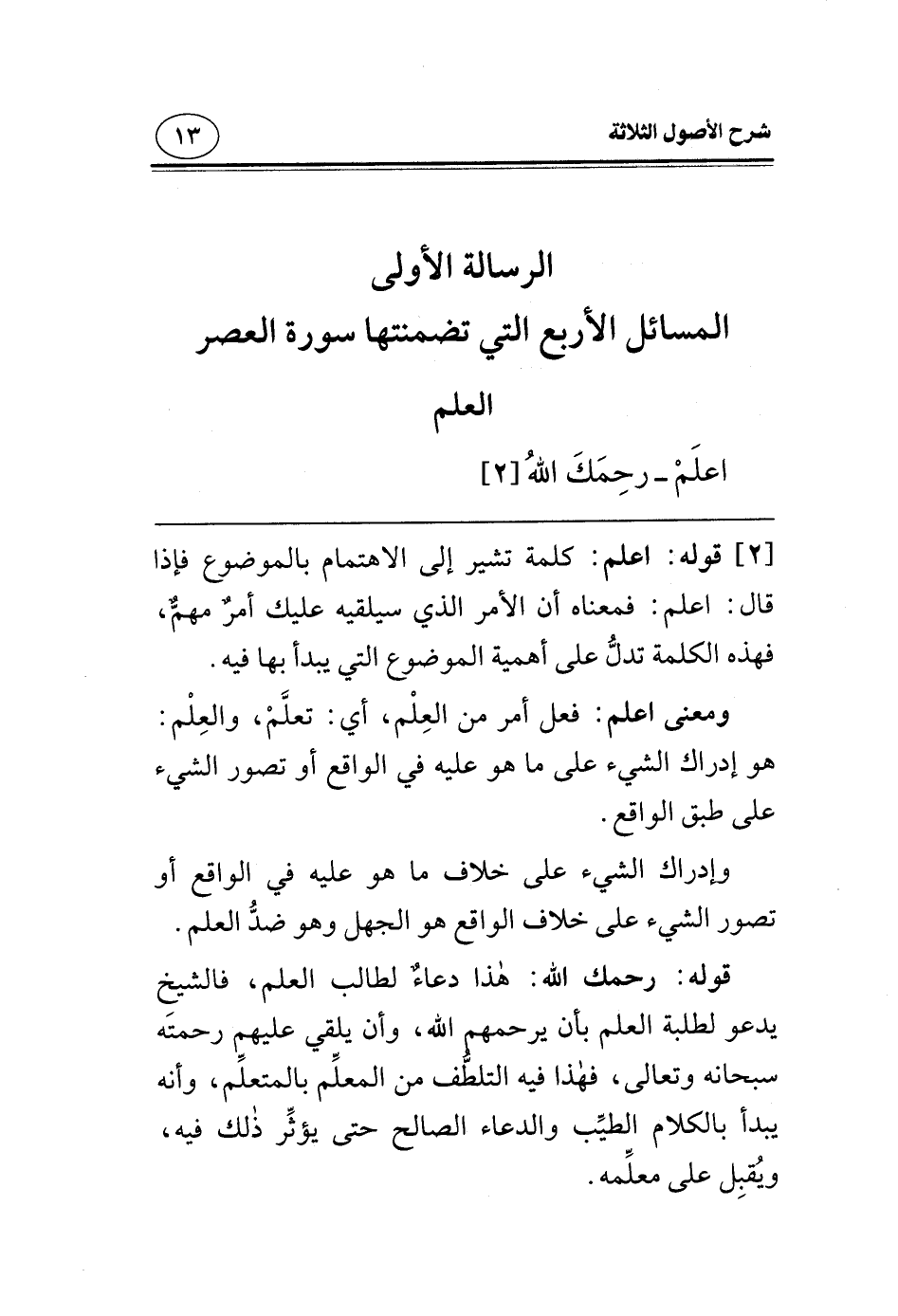 شرح الأصول الثلاثة

١٣

الرسالة الأولى
المسائل الأربع التي تضمنتها سورة العصر

العلم

اعلَمْ ـ رحِمَكَ اللهُ [٢]

[٢] قوله: اعلم: كلمة تشير إلى الاهتمام بالموضوع فإذا قال: اعلم: فمعناه أن الأمر الذي سيلقيه عليك أمرٌ مهمٌّ، فهذه الكلمة تدلُّ على أهمية الموضوع التي يبدأ بها فيه.

ومعنى اعلم: فعل أمر من العِلْم، أي: تعلَّمْ، والعِلْم: هو إدراك الشيء على ما هو عليه في الواقع أو تصور الشيء على طبق الواقع.

وإدراك الشيء على خلاف ما هو عليه في الواقع أو تصور الشيء على خلاف الواقع هو الجهل وهو ضدُّ العلم.

قوله: رحمك الله: هٰذا دعاءٌ لطالب العلم، فالشيخ يدعو لطلبة العلم بأن يرحمهم الله، وأن يلقي عليهم رحمتَه سبحانه وتعالى، فهٰذا فيه التلطُّف من المعلِّم بالمتعلِّم، وأنه يبدأ بالكلام الطيِّب والدعاء الصالح حتى يؤثِّر ذٰلك فيه، ويُقبِل على معلِّمه.